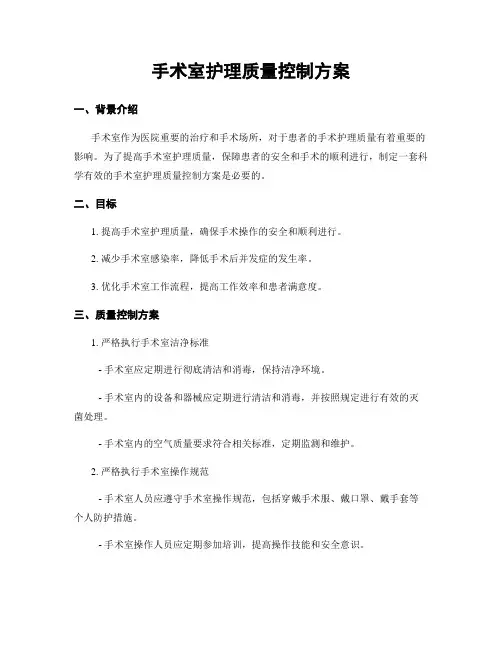 手术室护理质量控制方案

一、背景介绍

手术室作为医院重要的治疗和手术场所，对于患者的手术护理质量有着重要的影响。为了提高手术室护理质量，保障患者的安全和手术的顺利进行，制定一套科学有效的手术室护理质量控制方案是必要的。

二、目标

1. 提高手术室护理质量，确保手术操作的安全和顺利进行。

2. 减少手术室感染率，降低手术后并发症的发生率。

3. 优化手术室工作流程，提高工作效率和患者满意度。

三、质量控制方案

1. 严格执行手术室洁净标准

- 手术室应定期进行彻底清洁和消毒，保持洁净环境。

- 手术室内的设备和器械应定期进行清洁和消毒，并按照规定进行有效的灭菌处理。

- 手术室内的空气质量要求符合相关标准，定期监测和维护。

2. 严格执行手术室操作规范

- 手术室人员应遵守手术室操作规范，包括穿戴手术服、戴口罩、戴手套等个人防护措施。

- 手术室操作人员应定期参加培训，提高操作技能和安全意识。